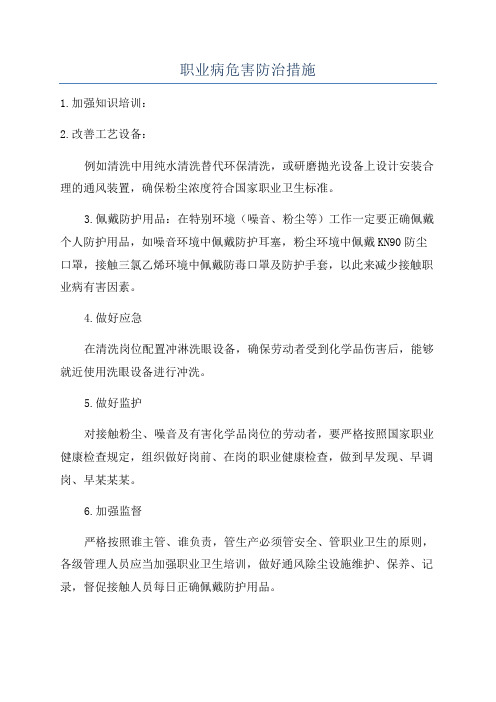 职业病危害防治措施

1.加强知识培训：

2.改善工艺设备：

例如清洗中用纯水清洗替代环保清洗，或研磨抛光设备上设计安装合理的通风装置，确保粉尘浓度符合国家职业卫生标准。

3.佩戴防护用品：在特别环境（噪音、粉尘等）工作一定要正确佩戴个人防护用品，如噪音环境中佩戴防护耳塞，粉尘环境中佩戴KN90防尘口罩，接触三氯乙烯环境中佩戴防毒口罩及防护手套，以此来减少接触职业病有害因素。

4.做好应急

在清洗岗位配置冲淋洗眼设备，确保劳动者受到化学品伤害后，能够就近使用洗眼设备进行冲洗。

5.做好监护

对接触粉尘、噪音及有害化学品岗位的劳动者，要严格按照国家职业健康检查规定，组织做好岗前、在岗的职业健康检查，做到早发现、早调岗、早某某某。

6.加强监督

严格按照谁主管、谁负责，管生产必须管安全、管职业卫生的原则，各级管理人员应当加强职业卫生培训，做好通风除尘设施维护、保养、记录，督促接触人员每日正确佩戴防护用品。